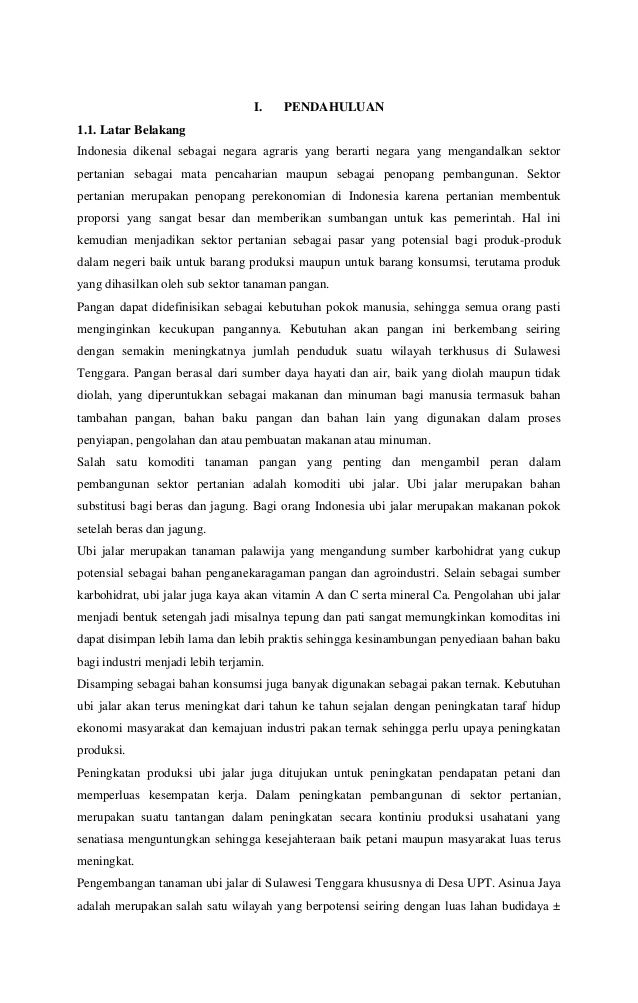 I. PENDAHULUAN

1.1. Latar Belakang

Indonesia dikenal sebagai negara agraris yang berarti negara yang mengandalkan sektor pertanian sebagai mata pencaharian maupun sebagai penopang pembangunan. Sektor pertanian merupakan penopang perekonomian di Indonesia karena pertanian membentuk proporsi yang sangat besar dan memberikan sumbangan untuk kas pemerintah. Hal ini kemudian menjadikan sektor pertanian sebagai pasar yang potensial bagi produk-produk dalam negeri baik untuk barang produksi maupun untuk barang konsumsi, terutama produk yang dihasilkan oleh sub sektor tanaman pangan.

Pangan dapat didefinisikan sebagai kebutuhan pokok manusia, sehingga semua orang pasti menginginkan kecukupan pangannya. Kebutuhan akan pangan ini berkembang seiring dengan semakin meningkatnya jumlah penduduk suatu wilayah terkhusus di Sulawesi Tenggara. Pangan berasal dari sumber daya hayati dan air, baik yang diolah maupun tidak diolah, yang diperuntukkan sebagai makanan dan minuman bagi manusia termasuk bahan tambahan pangan, bahan baku pangan dan bahan lain yang digunakan dalam proses penyiapan, pengolahan dan atau pembuatan makanan atau minuman.

Salah satu komoditi tanaman pangan yang penting dan mengambil peran dalam pembangunan sektor pertanian adalah komoditi ubi jalar. Ubi jalar merupakan bahan substitusi bagi beras dan jagung. Bagi orang Indonesia ubi jalar merupakan makanan pokok setelah beras dan jagung.

Ubi jalar merupakan tanaman palawija yang mengandung sumber karbohidrat yang cukup potensial sebagai bahan penganekaragaman pangan dan agroindustri. Selain sebagai sumber karbohidrat, ubi jalar juga kaya akan vitamin A dan C serta mineral Ca. Pengolahan ubi jalar menjadi bentuk setengah jadi misalnya tepung dan pati sangat memungkinkan komoditas ini dapat disimpan lebih lama dan lebih praktis sehingga kesinambungan penyediaan bahan baku bagi industri menjadi lebih terjamin.

Disamping sebagai bahan konsumsi juga banyak digunakan sebagai pakan ternak. Kebutuhan ubi jalar akan terus meningkat dari tahun ke tahun sejalan dengan peningkatan taraf hidup ekonomi masyarakat dan kemajuan industri pakan ternak sehingga perlu upaya peningkatan produksi.

Peningkatan produksi ubi jalar juga ditujukan untuk peningkatan pendapatan petani dan memperluas kesempatan kerja. Dalam peningkatan pembangunan di sektor pertanian, merupakan suatu tantangan dalam peningkatan secara kontiniu produksi usahatani yang senatiasa menguntungkan sehingga kesejahteraan baik petani maupun masyarakat luas terus meningkat.

Pengembangan tanaman ubi jalar di Sulawesi Tenggara khususnya di Desa UPT. Asinua Jaya adalah merupakan salah satu wilayah yang berpotensi seiring dengan luas lahan budidaya ±